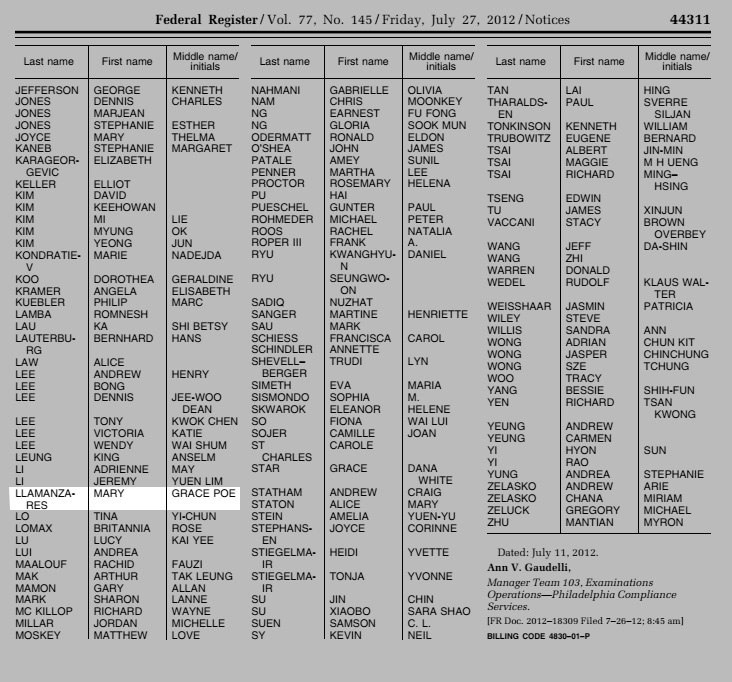 Federal Register / Vol. 77, No. 145 / Friday, July 27, 2012 / Notices 44311

| Last name | First name | Middle name/ initials |
|---|---|---|
| JEFFERSON | GEORGE | KENNETH |
| JONES | DENNIS | CHARLES |
| JONES | MARJEAN | |
| JONES | STEPHANIE | ESTHER |
| JOYCE | MARY | THELMA |
| KANEB | STEPHANIE | MARGARET |
| KARAGEORGEVIC | ELIZABETH | |
| KELLER | ELLIOT | |
| KIM | DAVID | |
| KIM | KEEHOWAN | |
| KIM | MI | LIE |
| KIM | MYUNG | OK |
| KIM | YEONG | JUN |
| KONDRATIEV | MARIE | NADEJDA |
| KOO | DOROTHEA | GERALDINE |
| KRAMER | ANGELA | ELISABETH |
| KUEBLER | PHILIP | MARC |
| LAMBA | ROMNESH | |
| LAU | KA | SHI BETSY |
| LAUTERBURG | BERNHARD | HANS |
| LAW | ALICE | |
| LEE | ANDREW | HENRY |
| LEE | BONG | |
| LEE | DENNIS | JEE-WOO DEAN |
| LEE | TONY | KWOK CHEN |
| LEE | VICTORIA | KATIE |
| LEE | WENDY | WAI SHUM |
| LEUNG | KING | ANSELM |
| LI | ADRIENNE | MAY |
| LI | JEREMY | YUEN LIM |
| LLAMANZARES | MARY | GRACE POE |
| LO | TINA | YI-CHUN |
| LOMAX | BRITANNIA | ROSE |
| LU | LUCY | KAI YEE |
| LUI | ANDREA | |
| MAALOUF | RACHID | FAUZI |
| MAK | ARTHUR | TAK LEUNG |
| MAMON | GARY | ALLAN |
| MARK | SHARON | LANNE |
| MC KILLOP | RICHARD | WAYNE |
| MILLAR | JORDAN | MICHELLE |
| MOSKEY | MATTHEW | LOVE |

| Last name | First name | Middle name/ initials |
|---|---|---|
| NAHMANI | GABRIELLE | OLIVIA |
| NAM | CHRIS | MOONKEY |
| NG | EARNEST | FU FONG |
| NG | GLORIA | SOOK MUN |
| ODERMATT | RONALD | ELDON |
| O'SHEA | JOHN | JAMES |
| PATALE | AMEY | SUNIL |
| PENNER | MARTHA | LEE |
| PROCTOR | ROSEMARY | HELENA |
| PU | HAI | |
| PUESCHEL | GUNTER | PAUL |
| ROHMEDER | MICHAEL | PETER |
| ROOS | RACHEL | NATALIA |
| ROPER III | FRANK | A. |
| RYU | KWANGHYUN | DANIEL |
| RYU | SEUNGWOON | |
| SADIQ | NUZHAT | |
| SANGER | MARTINE | HENRIETTE |
| SAU | MARK | |
| SCHIESS | FRANCISCA | CAROL |
| SCHINDLER | ANNETTE | |
| SHEVELL–BERGER | TRUDI | LYN |
| SIMETH | EVA | MARIA |
| SISMONDO | SOPHIA | M. |
| SKWAROK | ELEANOR | HELENE |
| SO | FIONA | WAI LUI |
| SOJER | CAMILLE | JOAN |
| ST CHARLES | CAROLE | |
| STAR | GRACE | DANA WHITE |
| STATHAM | ANDREW | CRAIG |
| STATON | ALICE | MARY |
| STEIN | AMELIA | YUEN-YU |
| STEPHANSEN | JOYCE | CORINNE |
| STIEGELMAIR | HEIDI | YVETTE |
| STIEGELMAIR | TONJA | YVONNE |
| SU | JIN | CHIN |
| SU | XIAOBO | SARA SHAO |
| SUEN | SAMSON | C. L. |
| SY | KEVIN | NEIL |

| Last name | First name | Middle name/ initials |
|---|---|---|
| TAN | LAI | HING |
| THARALDSEN | PAUL | SVERRE SILJAN |
| TONKINSON | KENNETH | WILLIAM |
| TRUBOWITZ | EUGENE | BERNARD |
| TSAI | ALBERT | JIN-MIN |
| TSAI | MAGGIE | M H UENG |
| TSAI | RICHARD | MING–HSING |
| TSENG | EDWIN | |
| TU | JAMES | XINJUN |
| VACCANI | STACY | BROWN OVERBEY |
| WANG | JEFF | DA-SHIN |
| WANG | ZHI | |
| WARREN | DONALD | |
| WEDEL | RUDOLF | KLAUS WALTER |
| WEISSHAAR | JASMIN | PATRICIA |
| WILEY | STEVE | |
| WILLIS | SANDRA | ANN |
| WONG | ADRIAN | CHUN KIT |
| WONG | JASPER | CHINCHUNG |
| WONG | SZE | TCHUNG |
| WOO | TRACY | |
| YANG | BESSIE | SHIH-FUN |
| YEN | RICHARD | TSAN KWONG |
| YEUNG | ANDREW | |
| YEUNG | CARMEN | |
| YI | HYON | SUN |
| YI | RAO | |
| YUNG | ANDREA | STEPHANIE |
| ZELASKO | ANDREW | ARIE |
| ZELASKO | CHANA | MIRIAM |
| ZELUCK | GREGORY | MICHAEL |
| ZHU | MANTIAN | MYRON |

Dated: July 11, 2012.

Ann V. Gaudelli,

Manager Team 103, Examinations Operations—Philadelphia Compliance Services.

[FR Doc. 2012–18309 Filed 7–26–12; 8:45 am]

BILLING CODE 4830–01–P